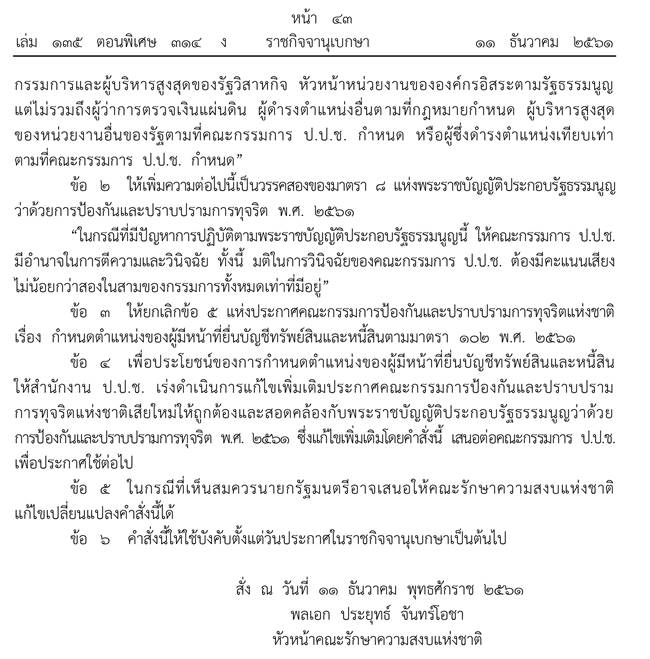 หน้า ๔๓
เล่ม ๑๓๕ ตอนพิเศษ ๓๑๔ ง ราชกิจจานุเบกษา ๑๑ ธันวาคม ๒๕๖๑

กรรมการและผู้บริหารสูงสุดของรัฐวิสาหกิจ หัวหน้าหน่วยงานขององค์กรอิสระตามรัฐธรรมนูญ แต่ไม่รวมถึงผู้ว่าการตรวจเงินแผ่นดิน ผู้ดำรงตำแหน่งอื่นตามที่กฎหมายกำหนด ผู้บริหารสูงสุดของหน่วยงานอื่นของรัฐตามที่คณะกรรมการ ป.ป.ช. กำหนด หรือผู้ซึ่งดำรงตำแหน่งเทียบเท่าตามที่คณะกรรมการ ป.ป.ช. กำหนด”

ข้อ ๒ ให้เพิ่มความต่อไปนี้เป็นวรรคสองของมาตรา ๘ แห่งพระราชบัญญัติประกอบรัฐธรรมนูญว่าด้วยการป้องกันและปราบปรามการทุจริต พ.ศ. ๒๕๖๑

“ในกรณีที่มีปัญหาการปฏิบัติตามพระราชบัญญัติประกอบรัฐธรรมนูญนี้ ให้คณะกรรมการ ป.ป.ช. มีอำนาจในการตีความและวินิจฉัย ทั้งนี้ มติในการวินิจฉัยของคณะกรรมการ ป.ป.ช. ต้องมีคะแนนเสียงไม่น้อยกว่าสองในสามของกรรมการทั้งหมดเท่าที่มีอยู่”

ข้อ ๓ ให้ยกเลิกข้อ ๕ แห่งประกาศคณะกรรมการป้องกันและปราบปรามการทุจริตแห่งชาติ เรื่อง กำหนดตำแหน่งของผู้มีหน้าที่ยื่นบัญชีทรัพย์สินและหนี้สินตามมาตรา ๑๐๒ พ.ศ. ๒๕๖๑

ข้อ ๔ เพื่อประโยชน์ของการกำหนดตำแหน่งของผู้มีหน้าที่ยื่นบัญชีทรัพย์สินและหนี้สิน ให้สำนักงาน ป.ป.ช. เร่งดำเนินการแก้ไขเพิ่มเติมประกาศคณะกรรมการป้องกันและปราบปรามการทุจริตแห่งชาติเสียใหม่ให้ถูกต้องและสอดคล้องกับพระราชบัญญัติประกอบรัฐธรรมนูญว่าด้วยการป้องกันและปราบปรามการทุจริต พ.ศ. ๒๕๖๑ ซึ่งแก้ไขเพิ่มเติมโดยคำสั่งนี้ เสนอต่อคณะกรรมการ ป.ป.ช. เพื่อประกาศใช้ต่อไป

ข้อ ๕ ในกรณีที่เห็นสมควรนายกรัฐมนตรีอาจเสนอให้คณะรักษาความสงบแห่งชาติแก้ไขเปลี่ยนแปลงคำสั่งนี้ได้

ข้อ ๖ คำสั่งนี้ให้ใช้บังคับตั้งแต่วันประกาศในราชกิจจานุเบกษาเป็นต้นไป

สั่ง ณ วันที่ ๑๑ ธันวาคม พุทธศักราช ๒๕๖๑
พลเอก ประยุทธ์ จันทร์โอชา
หัวหน้าคณะรักษาความสงบแห่งชาติ